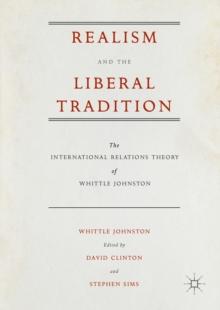 REALISM

AND THE

LIBERAL TRADITION

The

INTERNATIONAL RELATIONS THEORY

of

WHITTLE JOHNSTON

WHITTLE JOHNSTON

Edited by

DAVID CLINTON

and

STEPHEN SIMS